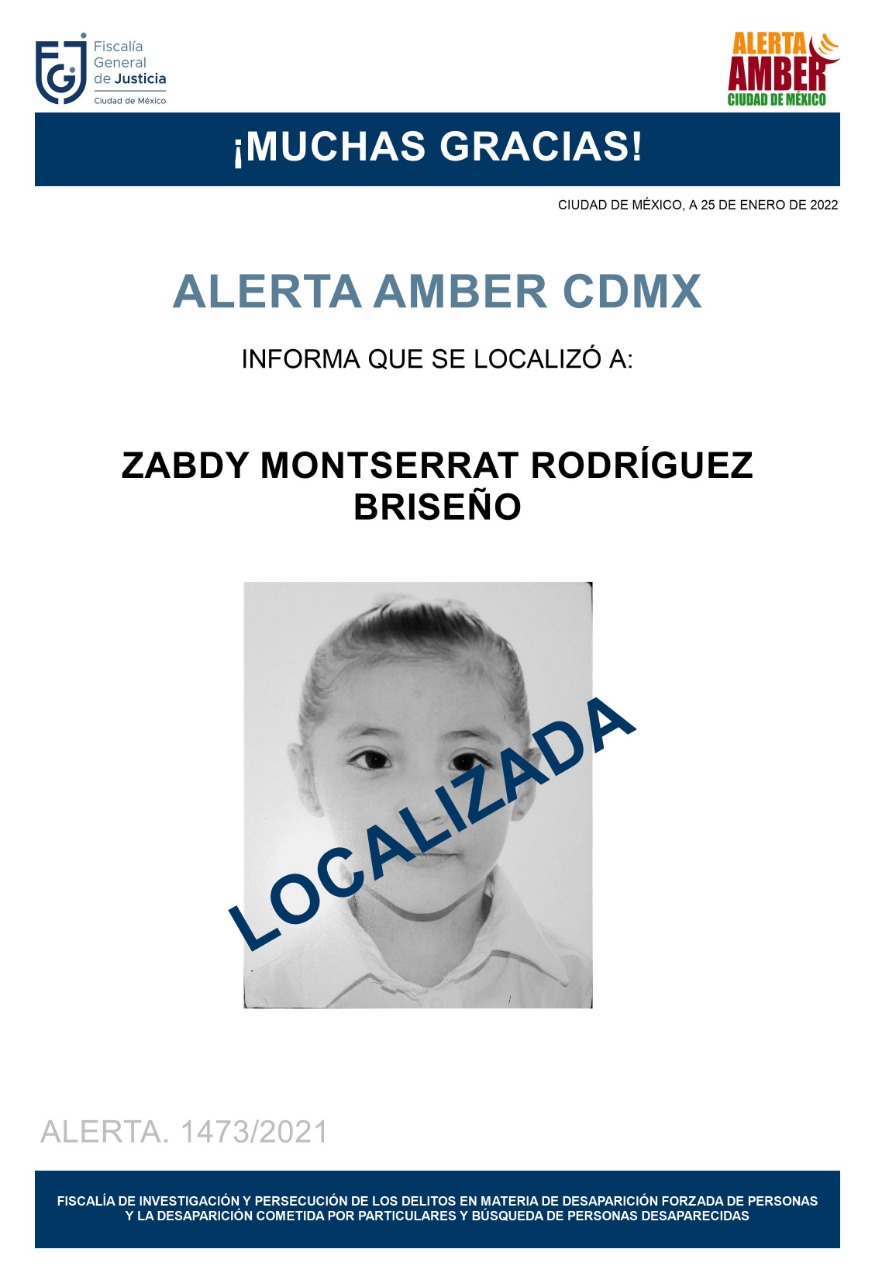 FGJ Fiscalía General de Justicia Ciudad de México

ALERTA AMBER CIUDAD DE MÉXICO

¡MUCHAS GRACIAS!

CIUDAD DE MÉXICO, A 25 DE ENERO DE 2022

ALERTA AMBER CDMX

INFORMA QUE SE LOCALIZÓ A:

ZABDY MONTSERRAT RODRÍGUEZ BRISEÑO

LOCALIZADA

ALERTA. 1473/2021

FISCALÍA DE INVESTIGACIÓN Y PERSECUCIÓN DE LOS DELITOS EN MATERIA DE DESAPARICIÓN FORZADA DE PERSONAS Y LA DESAPARICIÓN COMETIDA POR PARTICULARES Y BÚSQUEDA DE PERSONAS DESAPARECIDAS